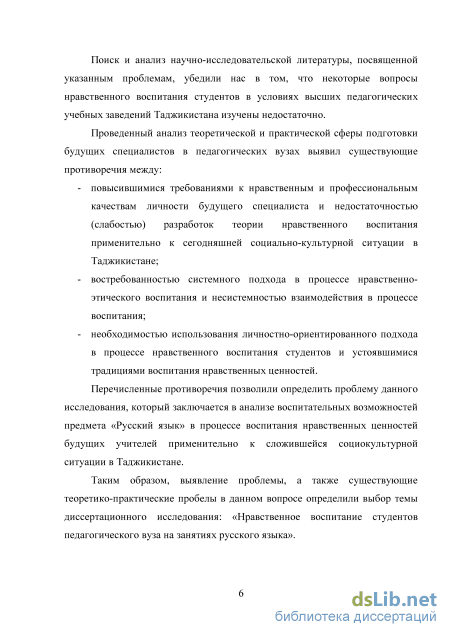 Поиск и анализ научно-исследовательской литературы, посвященной указанным проблемам, убедили нас в том, что некоторые вопросы нравственного воспитания студентов в условиях высших педагогических учебных заведений Таджикистана изучены недостаточно.

Проведенный анализ теоретической и практической сферы подготовки будущих специалистов в педагогических вузах выявил существующие противоречия между:

- повысившимися требованиями к нравственным и профессиональным качествам личности будущего специалиста и недостаточностью (слабостью) разработок теории нравственного воспитания применительно к сегодняшней социально-культурной ситуации в Таджикистане;
- востребованностью системного подхода в процессе нравственно-этического воспитания и несистемностью взаимодействия в процессе воспитания;
- необходимостью использования личностно-ориентированного подхода в процессе нравственного воспитания студентов и устоявшимися традициями воспитания нравственных ценностей.

Перечисленные противоречия позволили определить проблему данного исследования, который заключается в анализе воспитательных возможностей предмета «Русский язык» в процессе воспитания нравственных ценностей будущих учителей применительно к сложившейся социокультурной ситуации в Таджикистане.

Таким образом, выявление проблемы, а также существующие теоретико-практические пробелы в данном вопросе определили выбор темы диссертационного исследования: «Нравственное воспитание студентов педагогического вуза на занятиях русского языка».

6

dsLib.net
библиотека диссертаций